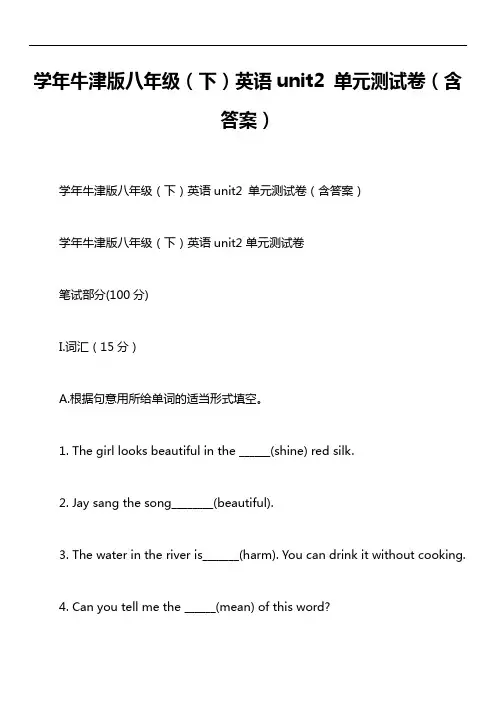 学年牛津版八年级（下）英语 unit2 单元测试卷（含答案）

学年牛津版八年级（下）英语 unit2 单元测试卷（含答案）

学年牛津版八年级（下）英语 unit2 单元测试卷

笔试部分(100 分)

I.词汇（15 分）

A.根据句意用所给单词的适当形式填空。

1. The girl looks beautiful in the ______(shine) red silk.

2. Jay sang the song________(beautiful).

3. The water in the river is_______(harm). You can drink it without cooking.

4. Can you tell me the ______(mean) of this word?